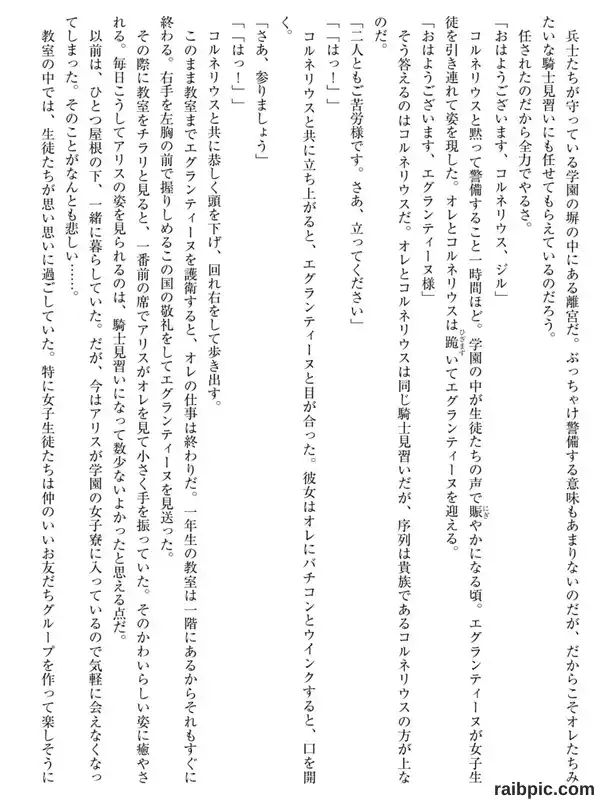 兵士たちが守っている学園の塀の中にある離宮だ。ぶっちゃけ警備する意味もあまりないのだが、だからこそオレたちみたいな騎士見習いにも任せてもらえているのだろう。

任されたのだから全力でやるさ。

「おはようございます、コルネリウス、ジル」

コルネリウスと黙って警備すること一時間ほど。学園の中が生徒たちの声で賑やかになる頃。エグランティーヌが女子生徒を引き連れて姿を現した。オレとコルネリウスは跪いてエグランティーヌを迎える。

「おはようございます、エグランティーヌ様」

そう答えるのはコルネリウスだ。オレとコルネリウスは同じ騎士見習いだが、序列は貴族であるコルネリウスの方が上なのだ。

「二人ともご苦労様です。さあ、立ってください」

「「はっ！」」

コルネリウスと共に立ち上がると、エグランティーヌと目が合った。彼女はオレにバチコンとウインクすると、口を開く。

「さあ、参りましょう」

「「はっ！」」

コルネリウスと共に恭しく頭を下げ、回れ右をして歩き出す。

このまま教室までエグランティーヌを護衛すると、オレの仕事は終わりだ。一年生の教室は一階にあるからそれもすぐに終わる。右手を左胸の前で握りしめるこの国の敬礼をしてエグランティーヌを見送った。

その際に教室をチラリと見ると、一番前の席でアリスがオレを見て小さく手を振っていた。そのかわいらしい姿に癒やされる。毎日こうしてアリスの姿を見られるのは、騎士見習いになって数少ないよかったと思える点だ。

以前は、ひとつ屋根の下、一緒に暮らしていた。だが、今はアリスが学園の女子寮に入っているので気軽に会えなくなってしまった。そのことがなんとも悲しい……。

教室の中では、生徒たちが思い思いに過ごしていた。特に女子生徒たちは仲のいいお友だちグループを作って楽しそうに

raibpic.com